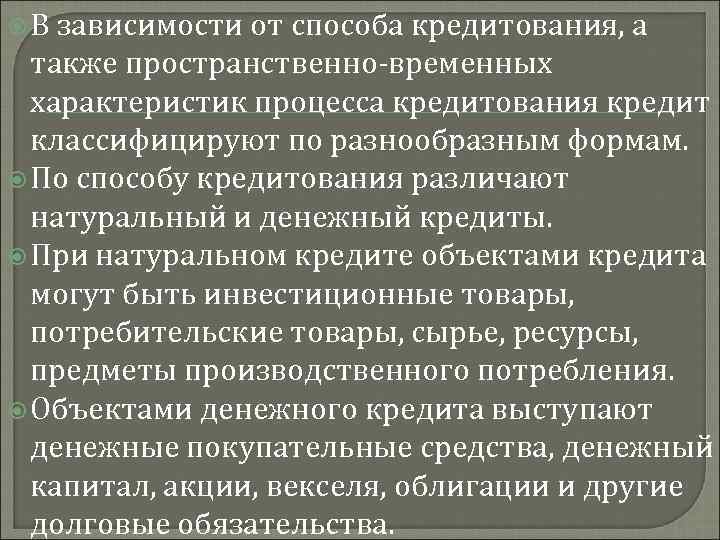 В зависимости от способа кредитования, а также пространственно-временных характеристик процесса кредитования кредит классифицируют по разнообразным формам.

По способу кредитования различают натуральный и денежный кредиты.

При натуральном кредите объектами кредита могут быть инвестиционные товары, потребительские товары, сырье, ресурсы, предметы производственного потребления.

Объектами денежного кредита выступают денежные покупательные средства, денежный капитал, акции, векселя, облигации и другие долговые обязательства.